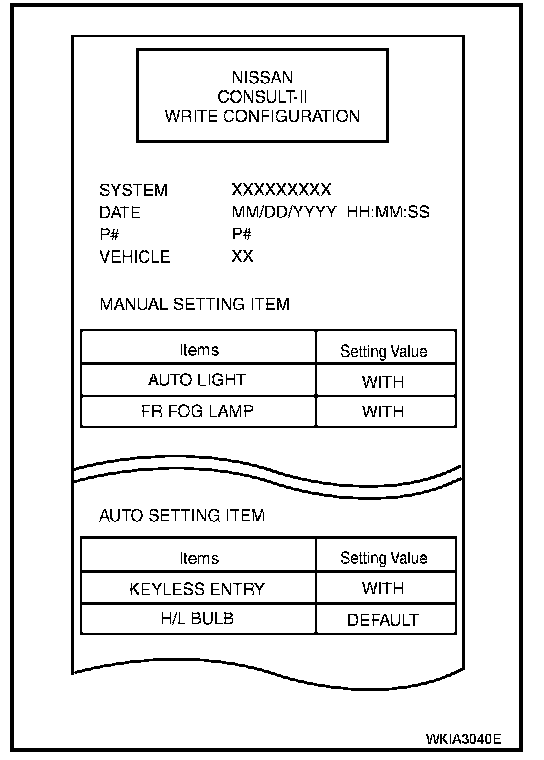 NISSAN
CONSULT-II
WRITE CONFIGURATION

SYSTEM XXXXXXXXX
DATE MM/DD/YYYY HH:MM:SS
P# P#
VEHICLE XX

MANUAL SETTING ITEM

| Items | Setting Value |
|---|---|
| AUTO LIGHT | WITH |
| FR FOG LAMP | WITH |

AUTO SETTING ITEM

| Items | Setting Value |
|---|---|
| KEYLESS ENTRY | WITH |
| H/L BULB | DEFAULT |

WKIA3040E